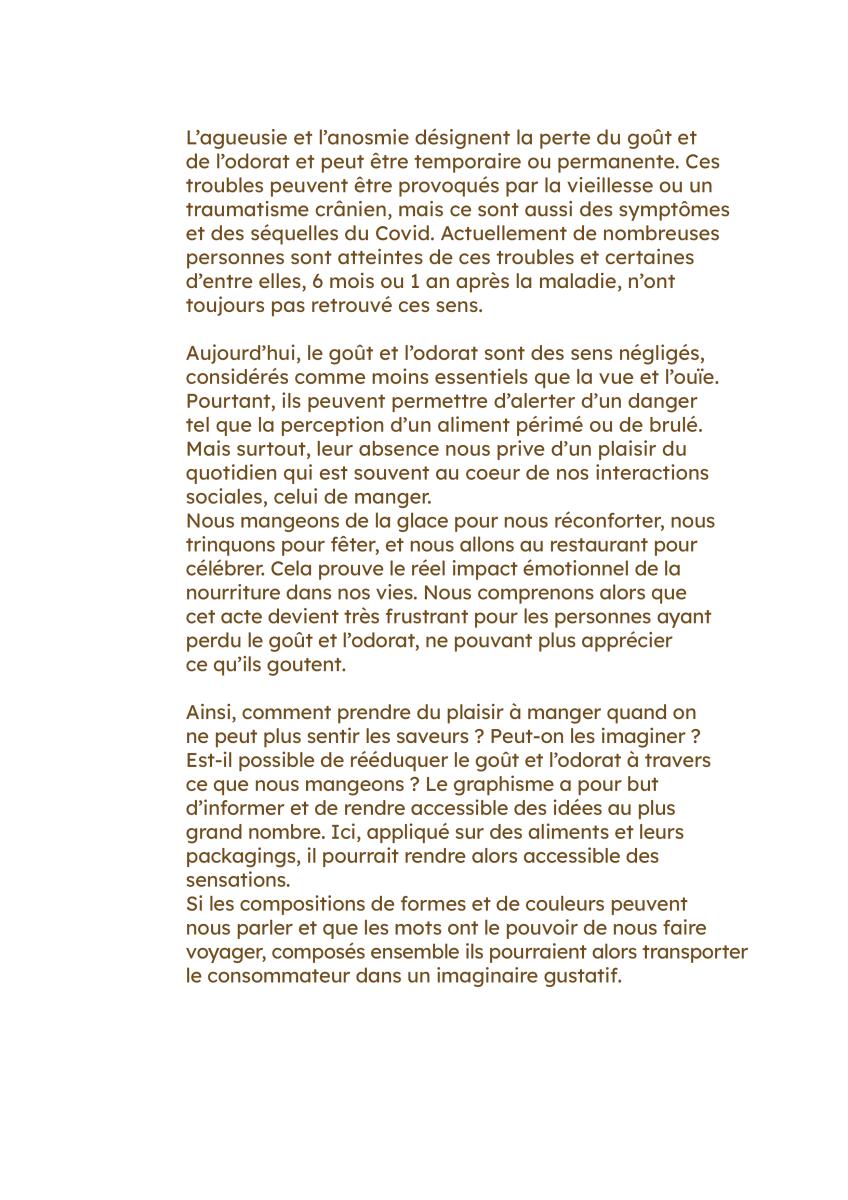 L’agueusie et l’anosmie désignent la perte du goût et de l’odorat et peut être temporaire ou permanente. Ces troubles peuvent être provoqués par la vieillesse ou un traumatisme crânien, mais ce sont aussi des symptômes et des séquelles du Covid. Actuellement de nombreuses personnes sont atteintes de ces troubles et certaines d’entre elles, 6 mois ou 1 an après la maladie, n’ont toujours pas retrouvé ces sens.

Aujourd’hui, le goût et l’odorat sont des sens négligés, considérés comme moins essentiels que la vue et l’ouïe. Pourtant, ils peuvent permettre d’alerter d’un danger tel que la perception d’un aliment périmé ou de brulé. Mais surtout, leur absence nous prive d’un plaisir du quotidien qui est souvent au coeur de nos interactions sociales, celui de manger.
Nous mangeons de la glace pour nous réconforter, nous trinquons pour fêter, et nous allons au restaurant pour célébrer. Cela prouve le réel impact émotionnel de la nourriture dans nos vies. Nous comprenons alors que cet acte devient très frustrant pour les personnes ayant perdu le goût et l’odorat, ne pouvant plus apprécier ce qu’ils goutent.

Ainsi, comment prendre du plaisir à manger quand on ne peut plus sentir les saveurs ? Peut-on les imaginer ? Est-il possible de rééduquer le goût et l’odorat à travers ce que nous mangeons ? Le graphisme a pour but d’informer et de rendre accessible des idées au plus grand nombre. Ici, appliqué sur des aliments et leurs packagings, il pourrait rendre alors accessible des sensations.
Si les compositions de formes et de couleurs peuvent nous parler et que les mots ont le pouvoir de nous faire voyager, composés ensemble ils pourraient alors transporter le consommateur dans un imaginaire gustatif.